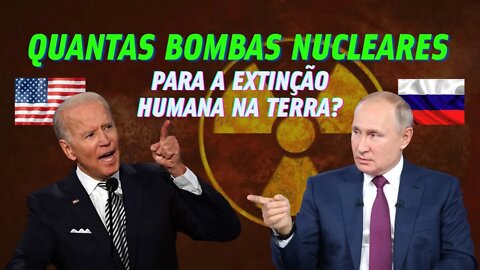 QUANTAS BOMBAS NUCLEARES
PARA A EXTINÇÃO
HUMANA NA TERRA?